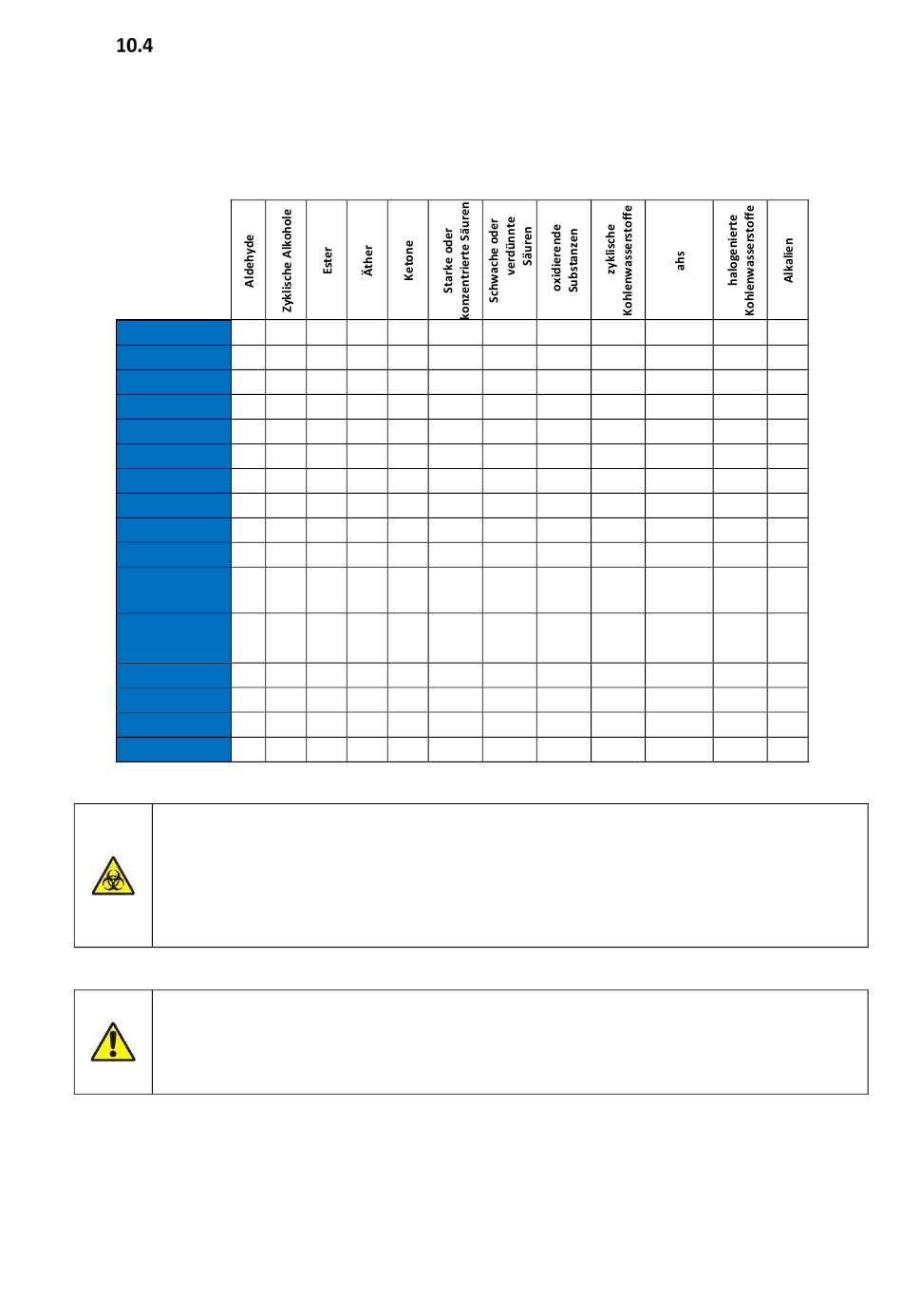 10.4

| | Aldehyde | Zyklische Alkohole | Ester | Äther | Ketone | Starke oder konzentrierte Säuren | Schwache oder verdünnte Säuren | oxidierende Substanzen | zyklische Kohlenwasserstoffe | ahs | halogenierte Kohlenwasserstoffe | Alkalien |
|---|---|---|---|---|---|---|---|---|---|---|---|---|
| | | | | | | | | | | | | |
| | | | | | | | | | | | | |
| | | | | | | | | | | | | |
| | | | | | | | | | | | | |
| | | | | | | | | | | | | |
| | | | | | | | | | | | | |
| | | | | | | | | | | | | |
| | | | | | | | | | | | | |
| | | | | | | | | | | | | |
| | | | | | | | | | | | | |
| | | | | | | | | | | | | |
| | | | | | | | | | | | | |
| | | | | | | | | | | | | |
| | | | | | | | | | | | | |
| | | | | | | | | | | | | |
| | | | | | | | | | | | | |